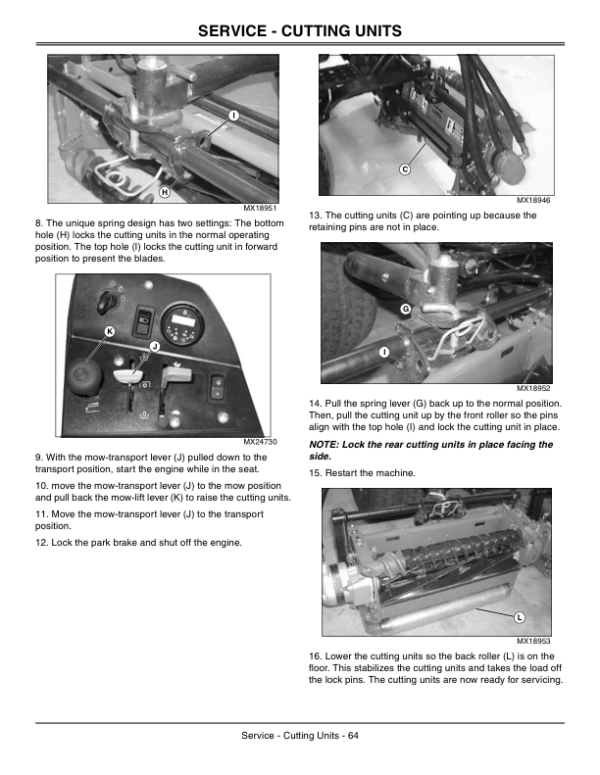 SERVICE - CUTTING UNITS

I

H

MX18951

8. The unique spring design has two settings: The bottom hole (H) locks the cutting units in the normal operating position. The top hole (I) locks the cutting unit in forward position to present the blades.

K

J

MX24730

9. With the mow-transport lever (J) pulled down to the transport position, start the engine while in the seat.

10. move the mow-transport lever (J) to the mow position and pull back the mow-lift lever (K) to raise the cutting units.

11. Move the mow-transport lever (J) to the transport position.

12. Lock the park brake and shut off the engine.

C

MX18946

13. The cutting units (C) are pointing up because the retaining pins are not in place.

G

I

MX18952

14. Pull the spring lever (G) back up to the normal position. Then, pull the cutting unit up by the front roller so the pins align with the top hole (I) and lock the cutting unit in place.

NOTE: Lock the rear cutting units in place facing the side.

15. Restart the machine.

L

MX18953

16. Lower the cutting units so the back roller (L) is on the floor. This stabilizes the cutting units and takes the load off the lock pins. The cutting units are now ready for servicing.

Service - Cutting Units - 64